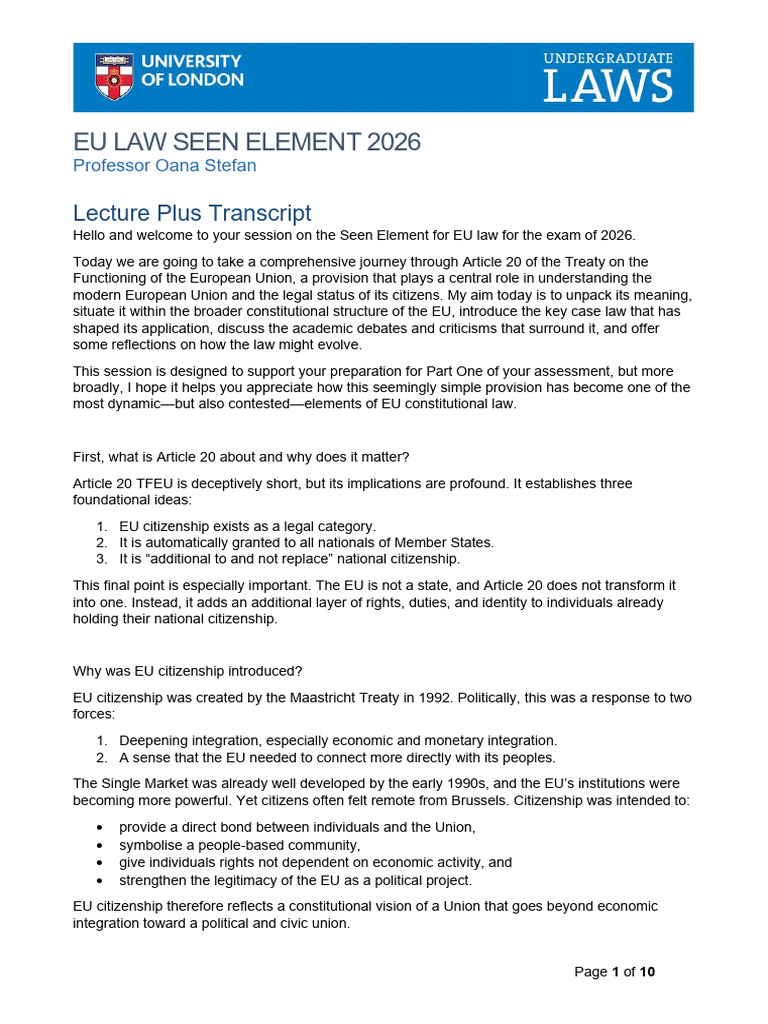 UNIVERSITY OF LONDON

UNDERGRADUATE LAWS

EU LAW SEEN ELEMENT 2026
Professor Oana Stefan

Lecture Plus Transcript

Hello and welcome to your session on the Seen Element for EU law for the exam of 2026.

Today we are going to take a comprehensive journey through Article 20 of the Treaty on the Functioning of the European Union, a provision that plays a central role in understanding the modern European Union and the legal status of its citizens. My aim today is to unpack its meaning, situate it within the broader constitutional structure of the EU, introduce the key case law that has shaped its application, discuss the academic debates and criticisms that surround it, and offer some reflections on how the law might evolve.

This session is designed to support your preparation for Part One of your assessment, but more broadly, I hope it helps you appreciate how this seemingly simple provision has become one of the most dynamic—but also contested—elements of EU constitutional law.

First, what is Article 20 about and why does it matter?

Article 20 TFEU is deceptively short, but its implications are profound. It establishes three foundational ideas:

1. EU citizenship exists as a legal category.
2. It is automatically granted to all nationals of Member States.
3. It is "additional to and not replace" national citizenship.

This final point is especially important. The EU is not a state, and Article 20 does not transform it into one. Instead, it adds an additional layer of rights, duties, and identity to individuals already holding their national citizenship.

Why was EU citizenship introduced?

EU citizenship was created by the Maastricht Treaty in 1992. Politically, this was a response to two forces:

1. Deepening integration, especially economic and monetary integration.
2. A sense that the EU needed to connect more directly with its peoples.

The Single Market was already well developed by the early 1990s, and the EU's institutions were becoming more powerful. Yet citizens often felt remote from Brussels. Citizenship was intended to:

• provide a direct bond between individuals and the Union,
• symbolise a people-based community,
• give individuals rights not dependent on economic activity, and
• strengthen the legitimacy of the EU as a political project.

EU citizenship therefore reflects a constitutional vision of a Union that goes beyond economic integration toward a political and civic union.

Page 1 of 10